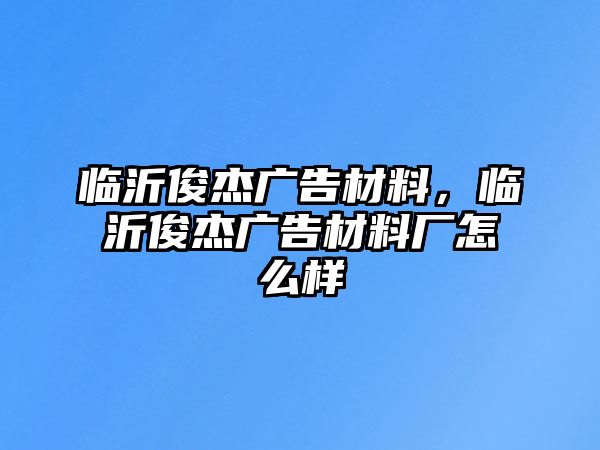 临沂俊杰广告材料，临沂俊杰广告材料厂怎么样